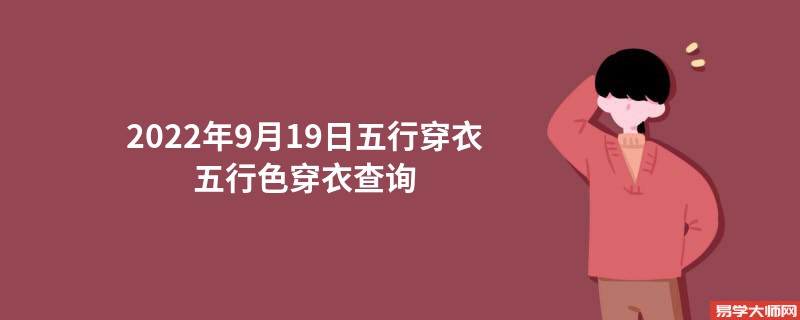 2022年9月19日五行穿衣
五行色穿衣查询

易学大师网